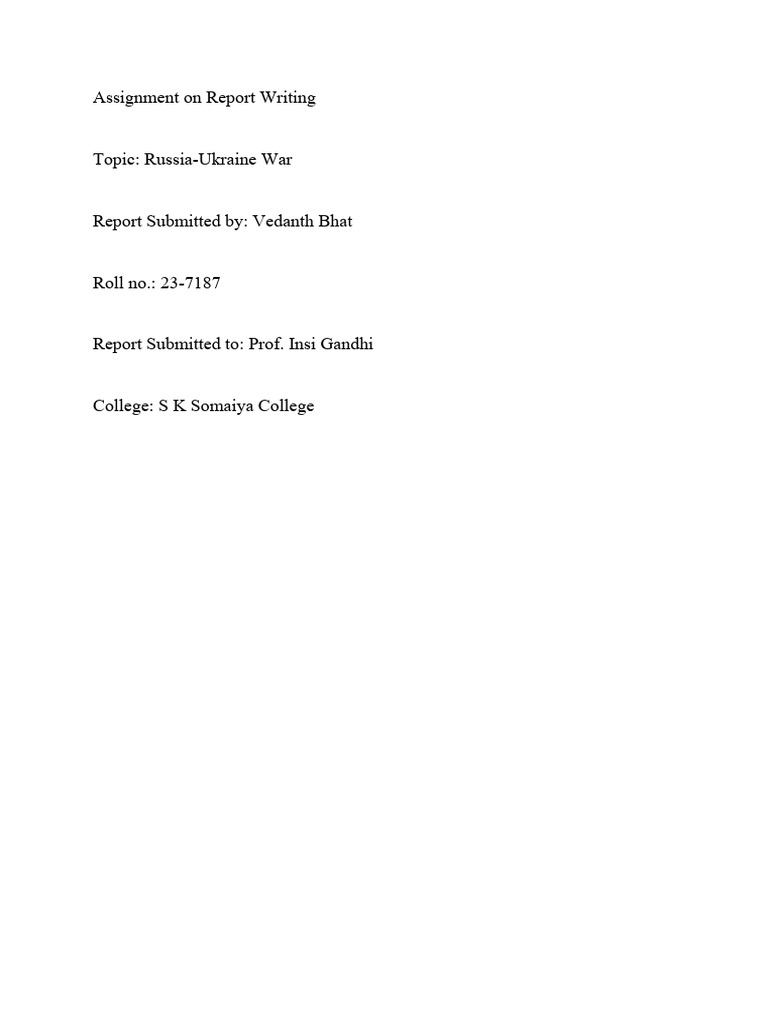 Assignment on Report Writing

Topic: Russia-Ukraine War

Report Submitted by: Vedanth Bhat

Roll no.: 23-7187

Report Submitted to: Prof. Insi Gandhi

College: S K Somaiya College